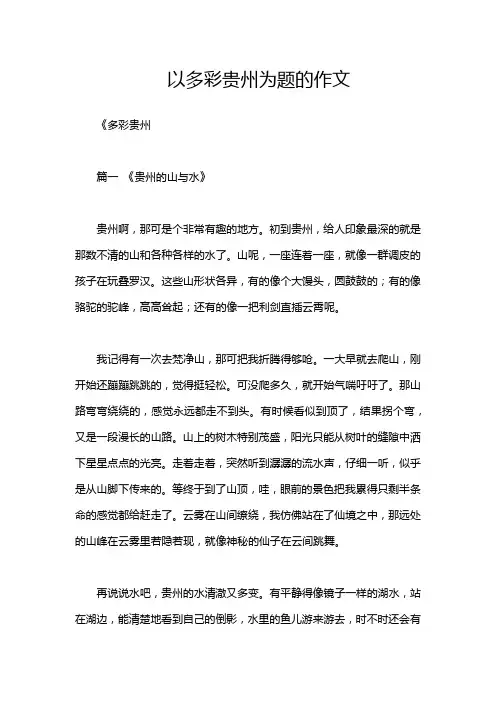 以多彩贵州为题的作文

《多彩贵州

篇一 《贵州的山与水》

贵州啊，那可是个非常有趣的地方。初到贵州，给人印象最深的就是那数不清的山和各种各样的水了。山呢，一座连着一座，就像一群调皮的孩子在玩叠罗汉。这些山形状各异，有的像个大馒头，圆鼓鼓的；有的像骆驼的驼峰，高高耸起；还有的像一把利剑直插云霄呢。

我记得有一次去梵净山，那可把我折腾得够呛。一大早就去爬山，刚开始还蹦蹦跳跳的，觉得挺轻松。可没爬多久，就开始气喘吁吁了。那山路弯弯绕绕的，感觉永远都走不到头。有时候看似到顶了，结果拐个弯，又是一段漫长的山路。山上的树木特别茂盛，阳光只能从树叶的缝隙中洒下星星点点的光亮。走着走着，突然听到潺潺的流水声，仔细一听，似乎是从山脚下传来的。等终于到了山顶，哇，眼前的景色把我累得只剩半条命的感觉都给赶走了。云雾在山间缭绕，我仿佛站在了仙境之中，那远处的山峰在云雾里若隐若现，就像神秘的仙子在云间跳舞。

再说说水吧，贵州的水清澈又多变。有平静得像镜子一样的湖水，站在湖边，能清楚地看到自己的倒影，水里的鱼儿游来游去，时不时还会有